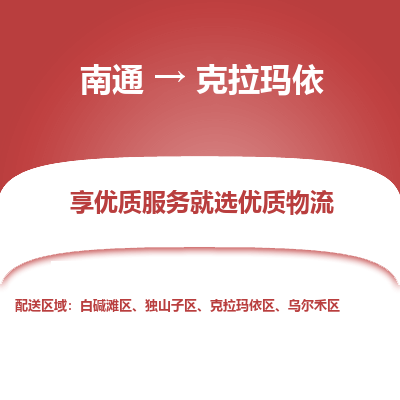 南通 → 克拉玛依

享优质服务就选优质物流

配送区域：白碱滩区、独山子区、克拉玛依区、乌尔禾区